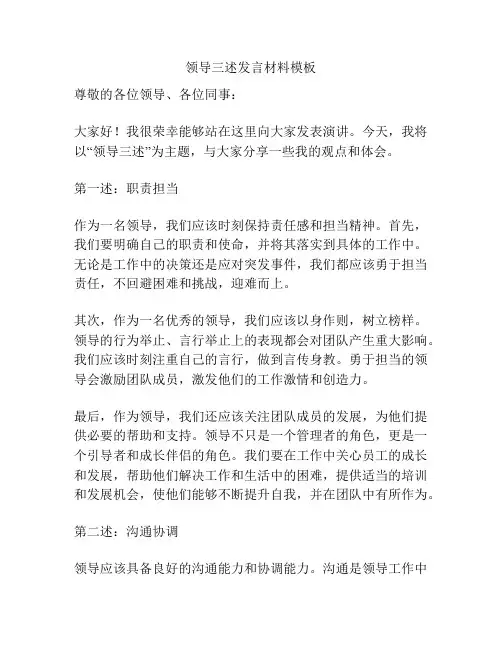 领导三述发言材料模板

尊敬的各位领导、各位同事：

大家好！我很荣幸能够站在这里向大家发表演讲。今天，我将以“领导三述”为主题，与大家分享一些我的观点和体会。

第一述：职责担当

作为一名领导，我们应该时刻保持责任感和担当精神。首先，我们要明确自己的职责和使命，并将其落实到具体的工作中。无论是工作中的决策还是应对突发事件，我们都应该勇于担当责任，不回避困难和挑战，迎难而上。

其次，作为一名优秀的领导，我们应该以身作则，树立榜样。领导的行为举止、言行举止上的表现都会对团队产生重大影响。我们应该时刻注重自己的言行，做到言传身教。勇于担当的领导会激励团队成员，激发他们的工作激情和创造力。

最后，作为领导，我们还应该关注团队成员的发展，为他们提供必要的帮助和支持。领导不只是一个管理者的角色，更是一个引导者和成长伴侣的角色。我们要在工作中关心员工的成长和发展，帮助他们解决工作和生活中的困难，提供适当的培训和发展机会，使他们能够不断提升自我，并在团队中有所作为。

第二述：沟通协调

领导应该具备良好的沟通能力和协调能力。沟通是领导工作中